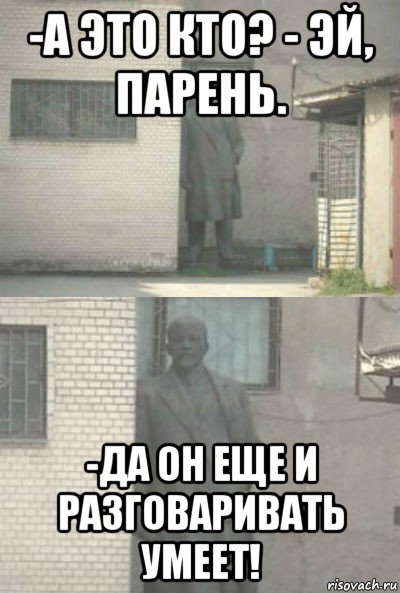 -А ЭТО КТО? - ЭЙ, ПАРЕНЬ.

-ДА ОН ЕЩЕ И РАЗГОВАРИВАТЬ УМЕЕТ!

risovach.ru